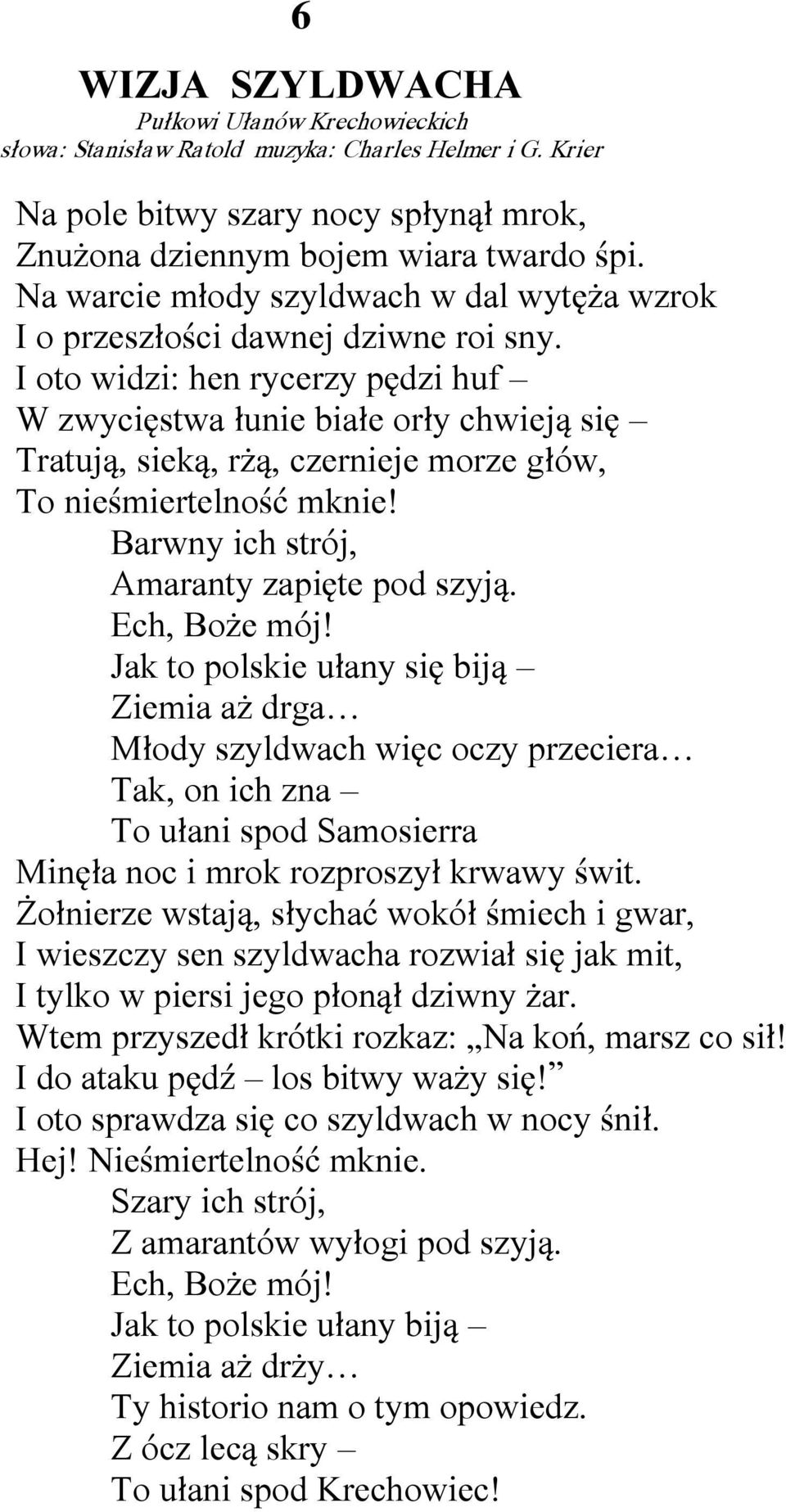 6

WIZJA SZYLDWACHA
Pułkowi Ułanów Krechowieckich
słowa: Stanisław Ratold muzyka: Charles Helmer i G. Krier

Na pole bitwy szary nocy spłynął mrok,
Znużona dziennym bojem wiara twardo śpi.
Na warcie młody szyldwach w dal wytęża wzrok
I o przeszłości dawnej dziwne roi sny.
I oto widzi: hen rycerzy pędzi huf –
W zwycięstwa łunie białe orły chwieją się –
Tratują, sieką, rżą, czernieje morze głów,
To nieśmiertelność mknie!
Barwny ich strój,
Amaranty zapięte pod szyją.
Ech, Boże mój!
Jak to polskie ułany się biją –
Ziemia aż drga…
Młody szyldwach więc oczy przeciera…
Tak, on ich zna –
To ułani spod Samosierra
Minęła noc i mrok rozproszył krwawy świt.
Żołnierze wstają, słychać wokół śmiech i gwar,
I wieszczy sen szyldwacha rozwiał się jak mit,
I tylko w piersi jego płonął dziwny żar.
Wtem przyszedł krótki rozkaz: „Na koń, marsz co sił!
I do ataku pędź – los bitwy waży się!”
I oto sprawdza się co szyldwach w nocy śnił.
Hej! Nieśmiertelność mknie.
Szary ich strój,
Z amarantów wyłogi pod szyją.
Ech, Boże mój!
Jak to polskie ułany biją –
Ziemia aż drży…
Ty historio nam o tym opowiedz.
Z ócz lecą skry –
To ułani spod Krechowiec!